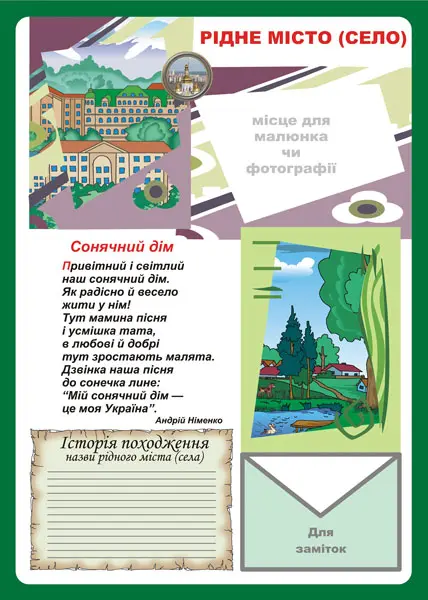 РІДНЕ МІСТО (СЕЛО)

місце для малюнка чи фотографії

Сонячний дім

Привітний і світлий
наш сонячний дім.
Як радісно й весело
жити у нім!
Тут мамина пісня
і усмішка тата,
в любові й добрі
тут зростають малята.
Дзвінка наша пісня
до сонечка лине:
“Мій сонячний дім —
це моя Україна”.

Андрій Німенко

Історія походження
назви рідного міста (села)

Для заміток